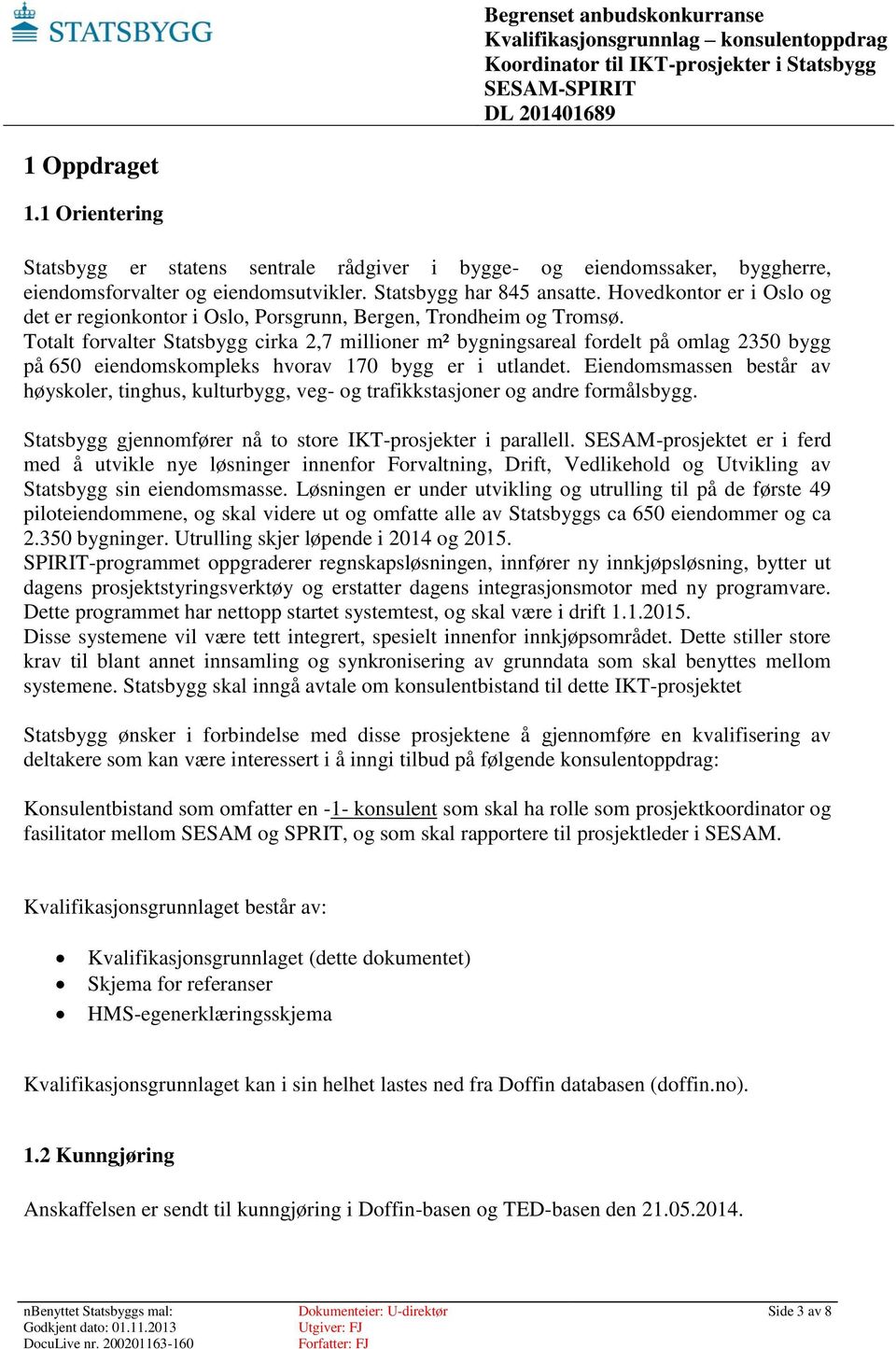 STATSBYGG

Begrenset anbudskonkurranse
Kvalifikasjonsgrunnlag – konsulentoppdrag
Koordinator til IKT-prosjekter i Statsbygg
SESAM-SPIRIT
DL 201401689

1 Oppdraget

1.1 Orientering

Statsbygg er statens sentrale rådgiver i bygge- og eiendomssaker, byggherre, eiendomsforvalter og eiendomsutvikler. Statsbygg har 845 ansatte. Hovedkontor er i Oslo og det er regionkontor i Oslo, Porsgrunn, Bergen, Trondheim og Tromsø.
Totalt forvalter Statsbygg cirka 2,7 millioner m² bygningsareal fordelt på omlag 2350 bygg på 650 eiendomskompleks hvorav 170 bygg er i utlandet. Eiendomsmassen består av høyskoler, tinghus, kulturbygg, veg- og trafikkstasjoner og andre formålsbygg.

Statsbygg gjennomfører nå to store IKT-prosjekter i parallell. SESAM-prosjektet er i ferd med å utvikle nye løsninger innenfor Forvaltning, Drift, Vedlikehold og Utvikling av Statsbygg sin eiendomsmasse. Løsningen er under utvikling og utrulling til på de første 49 piloteiendommene, og skal videre ut og omfatte alle av Statsbyggs ca 650 eiendommer og ca 2.350 bygninger. Utrulling skjer løpende i 2014 og 2015.
SPIRIT-programmet oppgraderer regnskapsløsningen, innfører ny innkjøpsløsning, bytter ut dagens prosjektstyringsverktøy og erstatter dagens integrasjonsmotor med ny programvare. Dette programmet har nettopp startet systemtest, og skal være i drift 1.1.2015.
Disse systemene vil være tett integrert, spesielt innenfor innkjøpsområdet. Dette stiller store krav til blant annet innsamling og synkronisering av grunndata som skal benyttes mellom systemene. Statsbygg skal inngå avtale om konsulentbistand til dette IKT-prosjektet

Statsbygg ønsker i forbindelse med disse prosjektene å gjennomføre en kvalifisering av deltakere som kan være interessert i å inngi tilbud på følgende konsulentoppdrag:

Konsulentbistand som omfatter en -1- konsulent som skal ha rolle som prosjektkoordinator og fasilitator mellom SESAM og SPRIT, og som skal rapportere til prosjektleder i SESAM.

Kvalifikasjonsgrunnlaget består av:

• Kvalifikasjonsgrunnlaget (dette dokumentet)
• Skjema for referanser
• HMS-egenerklæringsskjema

Kvalifikasjonsgrunnlaget kan i sin helhet lastes ned fra Doffin databasen (doffin.no).

1.2 Kunngjøring

Anskaffelsen er sendt til kunngjøring i Doffin-basen og TED-basen den 21.05.2014.

nBenyttet Statsbyggs mal:
Godkjent dato: 01.11.2013
DocuLive nr. 200201163-160

Dokumenteier: U-direktør
Utgiver: FJ
Forfatter: FJ

Side 3 av 8